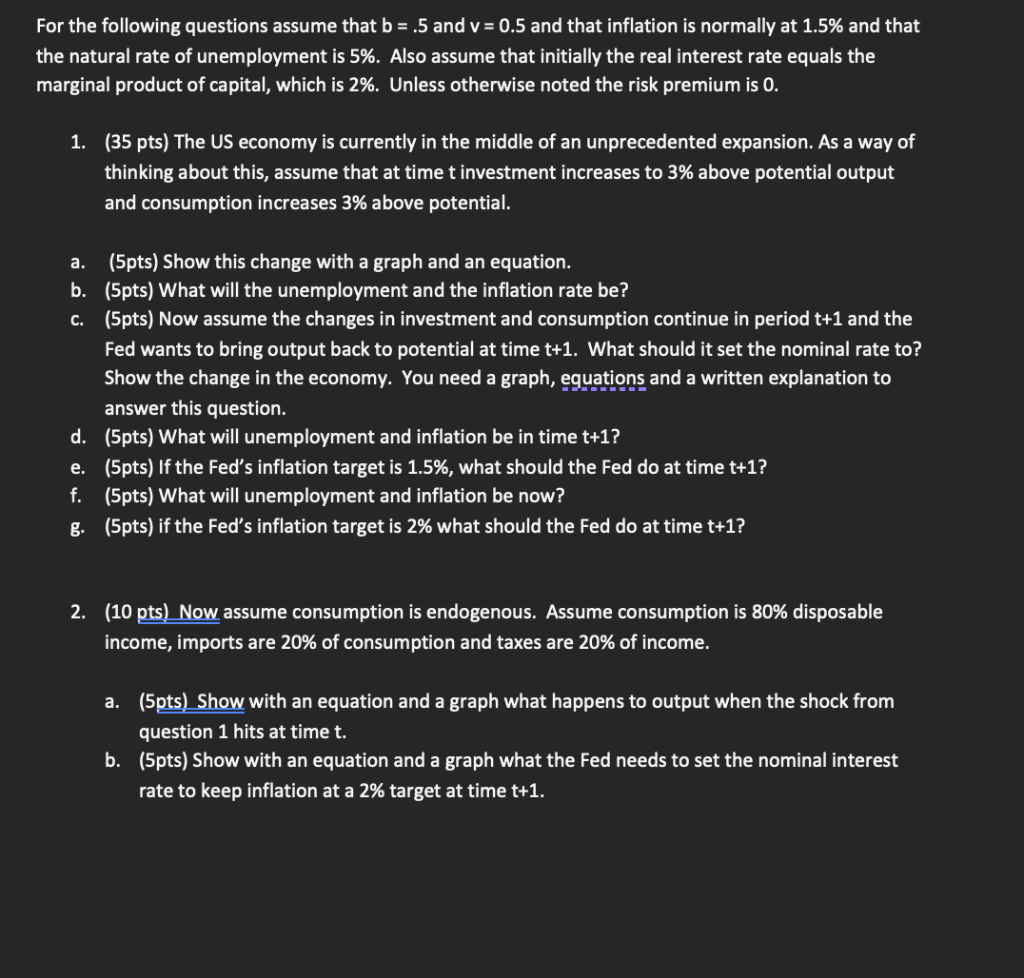 For the following questions assume that b = .5 and v = 0.5 and that inflation is normally at 1.5% and that the natural rate of unemployment is 5%. Also assume that initially the real interest rate equals the marginal product of capital, which is 2%. Unless otherwise noted the risk premium is 0.

1. (35 pts) The US economy is currently in the middle of an unprecedented expansion. As a way of thinking about this, assume that at time t investment increases to 3% above potential output and consumption increases 3% above potential.

a. (5pts) Show this change with a graph and an equation.
b. (5pts) What will the unemployment and the inflation rate be?
c. (5pts) Now assume the changes in investment and consumption continue in period t+1 and the Fed wants to bring output back to potential at time t+1. What should it set the nominal rate to? Show the change in the economy. You need a graph, equations and a written explanation to answer this question.
d. (5pts) What will unemployment and inflation be in time t+1?
e. (5pts) If the Fed's inflation target is 1.5%, what should the Fed do at time t+1?
f. (5pts) What will unemployment and inflation be now?
g. (5pts) if the Fed's inflation target is 2% what should the Fed do at time t+1?

2. (10 pts) Now assume consumption is endogenous. Assume consumption is 80% disposable income, imports are 20% of consumption and taxes are 20% of income.

a. (5pts) Show with an equation and a graph what happens to output when the shock from question 1 hits at time t.
b. (5pts) Show with an equation and a graph what the Fed needs to set the nominal interest rate to keep inflation at a 2% target at time t+1.